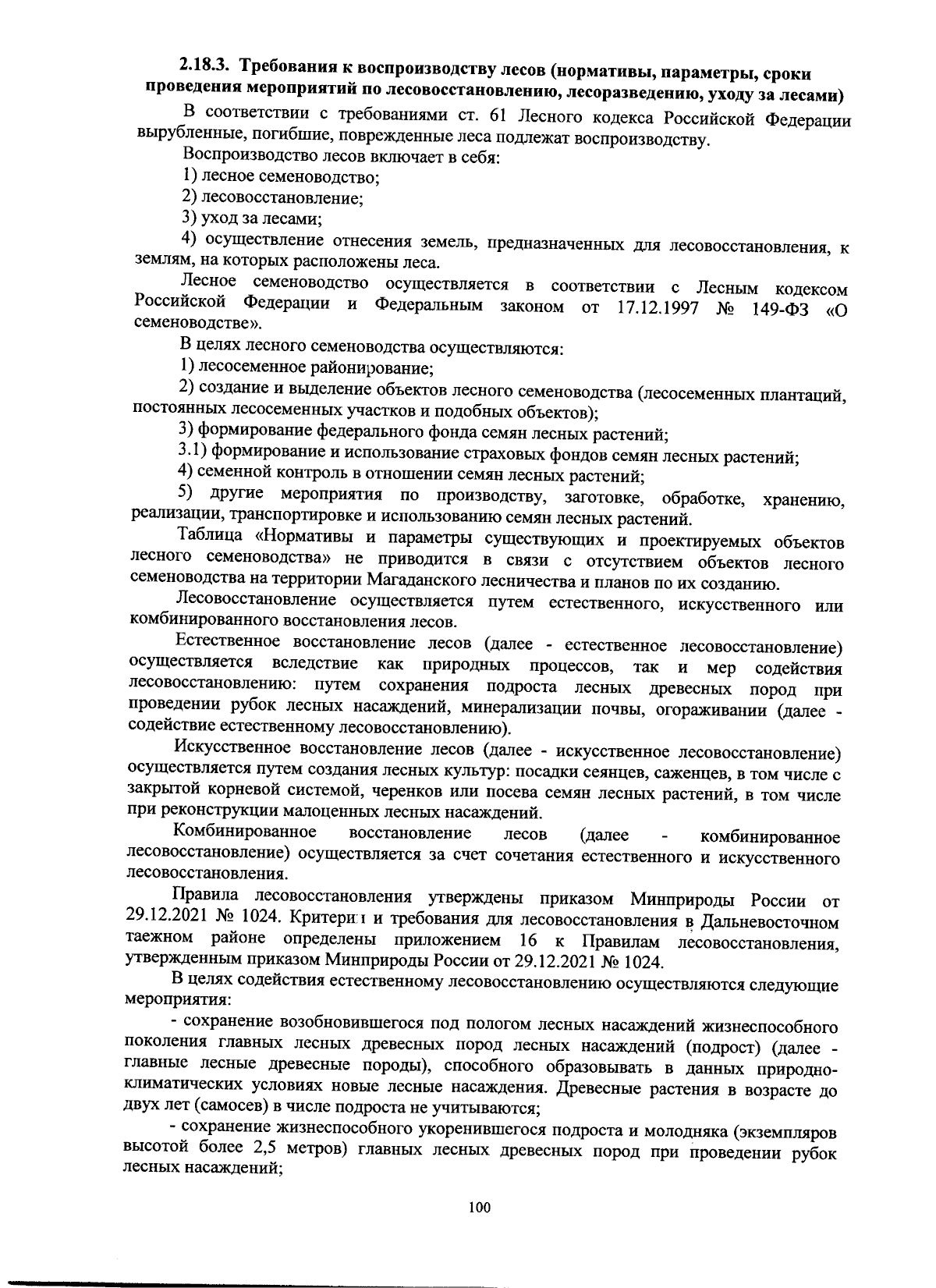 2.18.3. Требования к воспроизводству лесов (нормативы, параметры, сроки проведения мероприятий по лесовосстановлению, лесоразведению, уходу за лесами)

В соответствии с требованиями ст. 61 Лесного кодекса Российской Федерации вырубленные, погибшие, поврежденные леса подлежат воспроизводству.

Воспроизводство лесов включает в себя:

1) лесное семеноводство;

2) лесовосстановление;

3) уход за лесами;

4) осуществление отнесения земель, предназначенных для лесовосстановления, к землям, на которых расположены леса.

Лесное семеноводство осуществляется в соответствии с Лесным кодексом Российской Федерации и Федеральным законом от 17.12.1997 № 149-ФЗ «О семеноводстве».

В целях лесного семеноводства осуществляются:

1) лесосеменное районирование;

2) создание и выделение объектов лесного семеноводства (лесосеменных плантаций, постоянных лесосеменных участков и подобных объектов);

3) формирование федерального фонда семян лесных растений;

3.1) формирование и использование страховых фондов семян лесных растений;

4) семенной контроль в отношении семян лесных растений;

5) другие мероприятия по производству, заготовке, обработке, хранению, реализации, транспортировке и использованию семян лесных растений.

Таблица «Нормативы и параметры существующих и проектируемых объектов лесного семеноводства» не приводится в связи с отсутствием объектов лесного семеноводства на территории Магаданского лесничества и планов по их созданию.

Лесовосстановление осуществляется путем естественного, искусственного или комбинированного восстановления лесов.

Естественное восстановление лесов (далее - естественное лесовосстановление) осуществляется вследствие как природных процессов, так и мер содействия лесовосстановлению: путем сохранения подроста лесных древесных пород при проведении рубок лесных насаждений, минерализации почвы, огораживании (далее - содействие естественному лесовосстановлению).

Искусственное восстановление лесов (далее - искусственное лесовосстановление) осуществляется путем создания лесных культур: посадки сеянцев, саженцев, в том числе с закрытой корневой системой, черенков или посева семян лесных растений, в том числе при реконструкции малоценных лесных насаждений.

Комбинированное восстановление лесов (далее - комбинированное лесовосстановление) осуществляется за счет сочетания естественного и искусственного лесовосстановления.

Правила лесовосстановления утверждены приказом Минприроды России от 29.12.2021 № 1024. Критерии и требования для лесовосстановления в Дальневосточном таежном районе определены приложением 16 к Правилам лесовосстановления, утвержденным приказом Минприроды России от 29.12.2021 № 1024.

В целях содействия естественному лесовосстановлению осуществляются следующие мероприятия:

- сохранение возобновившегося под пологом лесных насаждений жизнеспособного поколения главных лесных древесных пород лесных насаждений (подрост) (далее - главные лесные древесные породы), способного образовывать в данных природно-климатических условиях новые лесные насаждения. Древесные растения в возрасте до двух лет (самосев) в числе подроста не учитываются;

- сохранение жизнеспособного укоренившегося подроста и молодняка (экземпляров высотой более 2,5 метров) главных лесных древесных пород при проведении рубок лесных насаждений;

100